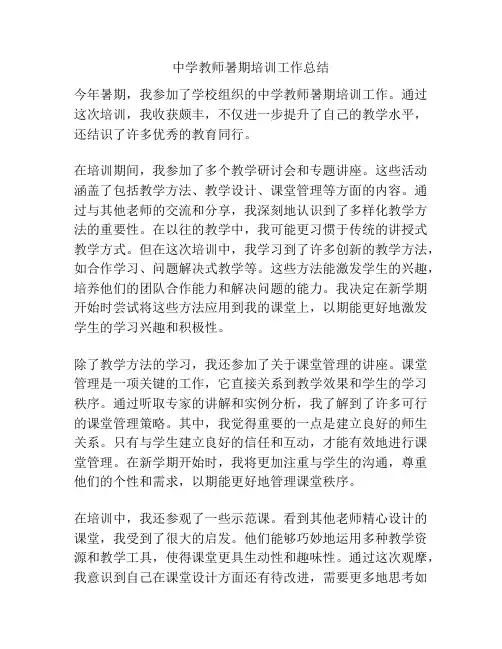 中学教师暑期培训工作总结

今年暑期，我参加了学校组织的中学教师暑期培训工作。通过这次培训，我收获颇丰，不仅进一步提升了自己的教学水平，还结识了许多优秀的教育同行。

在培训期间，我参加了多个教学研讨会和专题讲座。这些活动涵盖了包括教学方法、教学设计、课堂管理等方面的内容。通过与其他老师的交流和分享，我深刻地认识到了多样化教学方法的重要性。在以往的教学中，我可能更习惯于传统的讲授式教学方式。但在这次培训中，我学习到了许多创新的教学方法，如合作学习、问题解决式教学等。这些方法能激发学生的兴趣，培养他们的团队合作能力和解决问题的能力。我决定在新学期开始时尝试将这些方法应用到我的课堂上，以期能更好地激发学生的学习兴趣和积极性。

除了教学方法的学习，我还参加了关于课堂管理的讲座。课堂管理是一项关键的工作，它直接关系到教学效果和学生的学习秩序。通过听取专家的讲解和实例分析，我了解到了许多可行的课堂管理策略。其中，我觉得重要的一点是建立良好的师生关系。只有与学生建立良好的信任和互动，才能有效地进行课堂管理。在新学期开始时，我将更加注重与学生的沟通，尊重他们的个性和需求，以期能更好地管理课堂秩序。

在培训中，我还参观了一些示范课。看到其他老师精心设计的课堂，我受到了很大的启发。他们能够巧妙地运用多种教学资源和教学工具，使得课堂更具生动性和趣味性。通过这次观摩，我意识到自己在课堂设计方面还有待改进，需要更多地思考如